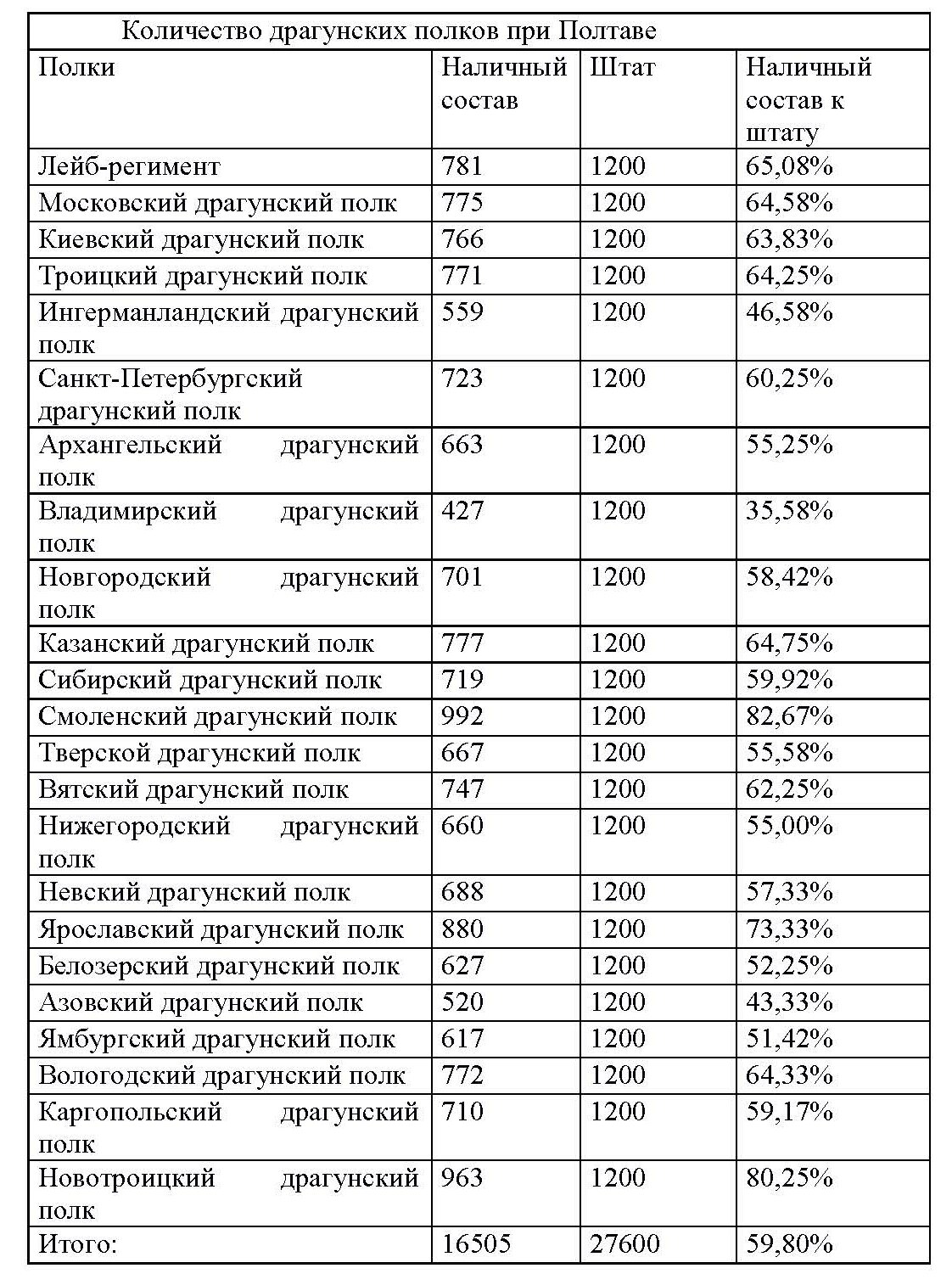 Количество драгунских полков при Полтаве

| Полки | Наличный состав | Штат | Наличный состав к штату |
|---|---|---|---|
| Лейб-регимент | 781 | 1200 | 65,08% |
| Московский драгунский полк | 775 | 1200 | 64,58% |
| Киевский драгунский полк | 766 | 1200 | 63,83% |
| Троицкий драгунский полк | 771 | 1200 | 64,25% |
| Ингерманландский драгунский полк | 559 | 1200 | 46,58% |
| Санкт-Петербургский драгунский полк | 723 | 1200 | 60,25% |
| Архангельский драгунский полк | 663 | 1200 | 55,25% |
| Владимирский драгунский полк | 427 | 1200 | 35,58% |
| Новгородский драгунский полк | 701 | 1200 | 58,42% |
| Казанский драгунский полк | 777 | 1200 | 64,75% |
| Сибирский драгунский полк | 719 | 1200 | 59,92% |
| Смоленский драгунский полк | 992 | 1200 | 82,67% |
| Тверской драгунский полк | 667 | 1200 | 55,58% |
| Вятский драгунский полк | 747 | 1200 | 62,25% |
| Нижегородский драгунский полк | 660 | 1200 | 55,00% |
| Невский драгунский полк | 688 | 1200 | 57,33% |
| Ярославский драгунский полк | 880 | 1200 | 73,33% |
| Белозерский драгунский полк | 627 | 1200 | 52,25% |
| Азовский драгунский полк | 520 | 1200 | 43,33% |
| Ямбургский драгунский полк | 617 | 1200 | 51,42% |
| Вологодский драгунский полк | 772 | 1200 | 64,33% |
| Каргопольский драгунский полк | 710 | 1200 | 59,17% |
| Новотроицкий драгунский полк | 963 | 1200 | 80,25% |
| Итого: | 16505 | 27600 | 59,80% |